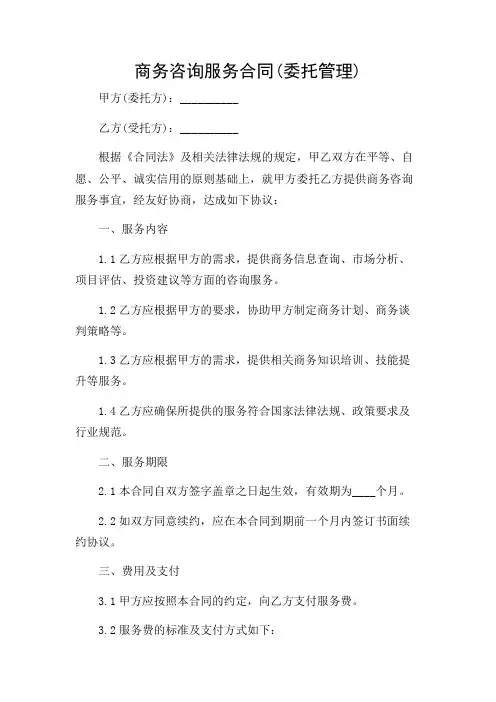 商务咨询服务合同(委托管理)

甲方(委托方)：__________

乙方(受托方)：__________

根据《合同法》及相关法律法规的规定，甲乙双方在平等、自愿、公平、诚实信用的原则基础上，就甲方委托乙方提供商务咨询服务事宜，经友好协商，达成如下协议：

一、服务内容

1.1 乙方应根据甲方的需求，提供商务信息查询、市场分析、项目评估、投资建议等方面的咨询服务。

1.2 乙方应根据甲方的要求，协助甲方制定商务计划、商务谈判策略等。

1.3 乙方应根据甲方的需求，提供相关商务知识培训、技能提升等服务。

1.4 乙方应确保所提供的服务符合国家法律法规、政策要求及行业规范。

二、服务期限

2.1 本合同自双方签字盖章之日起生效，有效期为____个月。

2.2 如双方同意续约，应在本合同到期前一个月内签订书面续约协议。

三、费用及支付

3.1 甲方应按照本合同的约定，向乙方支付服务费。

3.2 服务费的标准及支付方式如下：